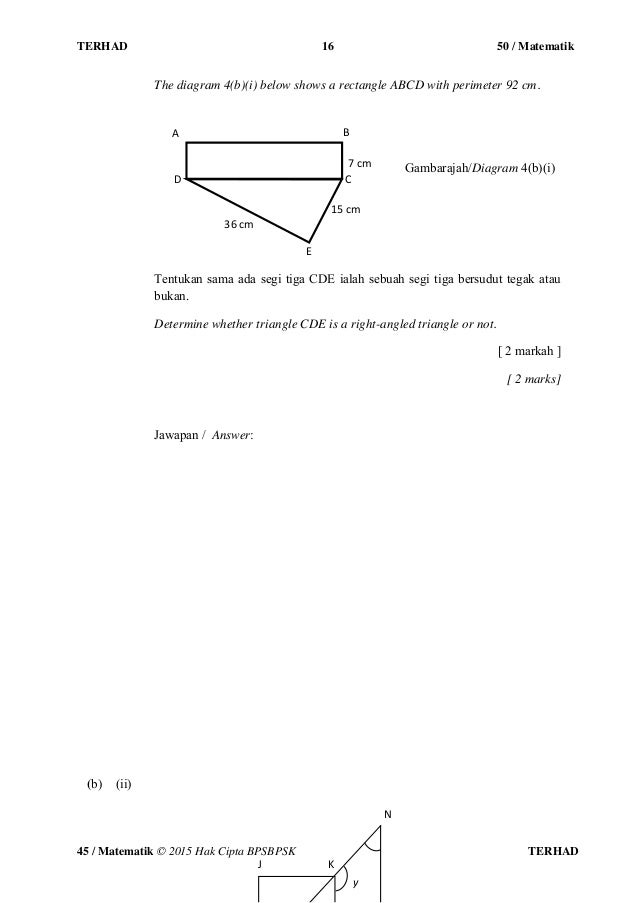 TERHAD 16 50 / Matematik

The diagram 4(b)(i) below shows a rectangle ABCD with perimeter 92 cm.

A B
7 cm
D C
15 cm
36 cm
E

Gambarajah/Diagram 4(b)(i)

Tentukan sama ada segi tiga CDE ialah sebuah segi tiga bersudut tegak atau bukan.

Determine whether triangle CDE is a right-angled triangle or not.

[ 2 markah ]

[ 2 marks]

Jawapan / Answer:

(b) (ii)

N

45 / Matematik © 2015 Hak Cipta BPSBPSK TERHAD

J K
y